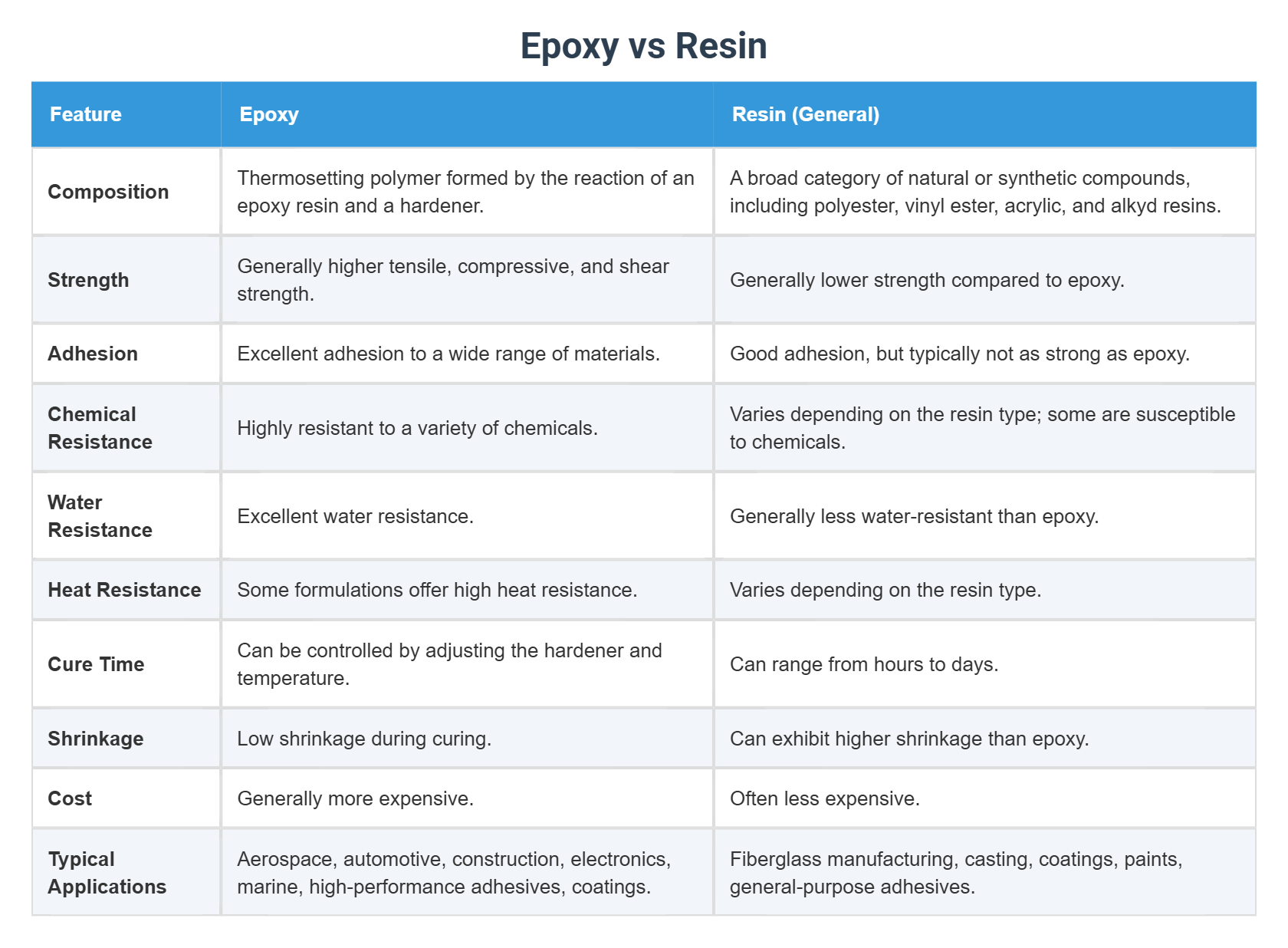 Epoxy vs Resin

| Feature | Epoxy | Resin (General) |
|---|---|---|
| Composition | Thermosetting polymer formed by the reaction of an epoxy resin and a hardener. | A broad category of natural or synthetic compounds, including polyester, vinyl ester, acrylic, and alkyd resins. |
| Strength | Generally higher tensile, compressive, and shear strength. | Generally lower strength compared to epoxy. |
| Adhesion | Excellent adhesion to a wide range of materials. | Good adhesion, but typically not as strong as epoxy. |
| Chemical Resistance | Highly resistant to a variety of chemicals. | Varies depending on the resin type; some are susceptible to chemicals. |
| Water Resistance | Excellent water resistance. | Generally less water-resistant than epoxy. |
| Heat Resistance | Some formulations offer high heat resistance. | Varies depending on the resin type. |
| Cure Time | Can be controlled by adjusting the hardener and temperature. | Can range from hours to days. |
| Shrinkage | Low shrinkage during curing. | Can exhibit higher shrinkage than epoxy. |
| Cost | Generally more expensive. | Often less expensive. |
| Typical Applications | Aerospace, automotive, construction, electronics, marine, high-performance adhesives, coatings. | Fiberglass manufacturing, casting, coatings, paints, general-purpose adhesives. |